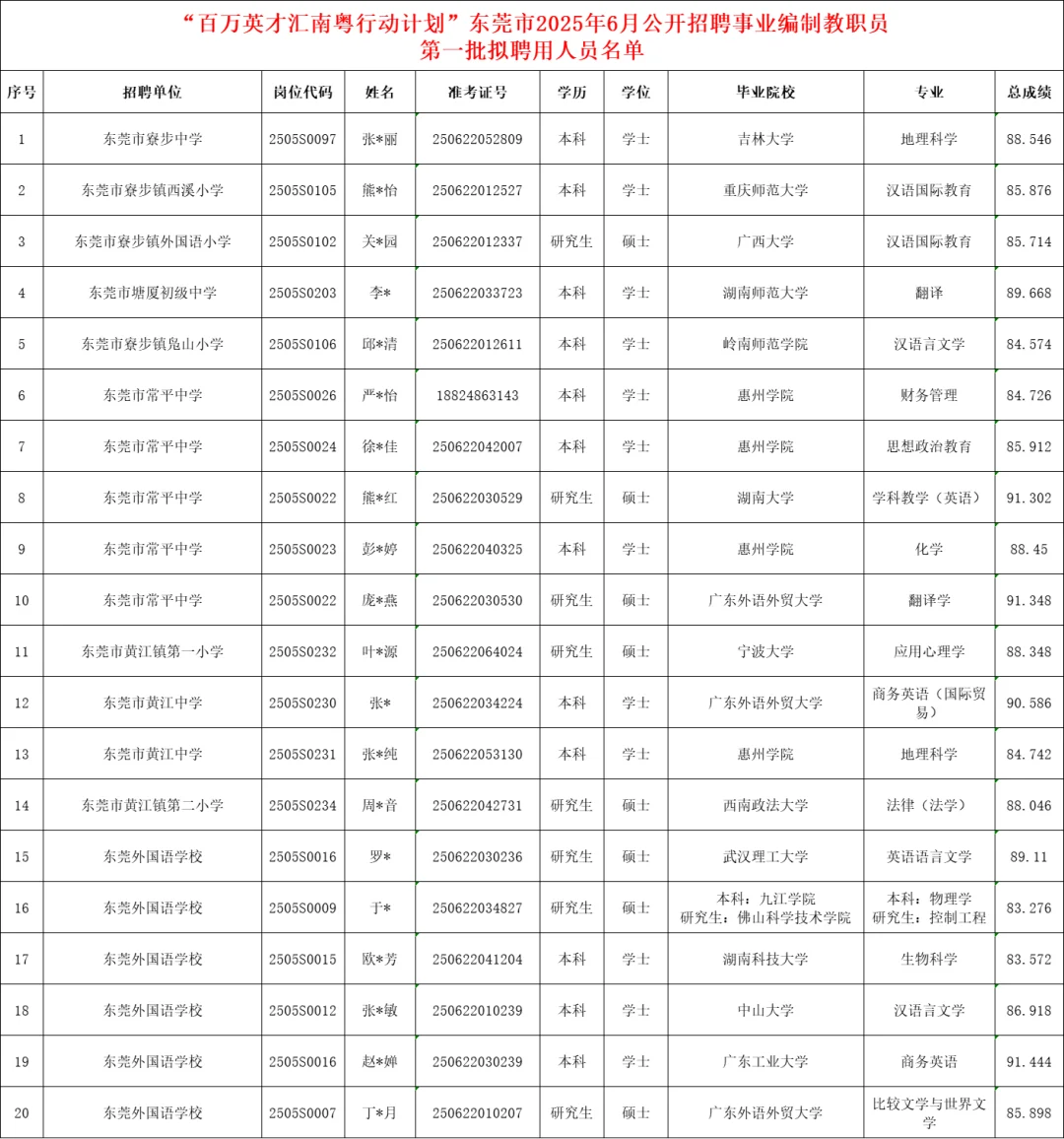 “百万英才汇南粤行动计划”东莞市2025年6月公开招聘事业编制教职员
第一批拟聘用人员名单

| 序号 | 招聘单位 | 岗位代码 | 姓名 | 准考证号 | 学历 | 学位 | 毕业院校 | 专业 | 总成绩 |
|---|---|---|---|---|---|---|---|---|---|
| 1 | 东莞市寮步中学 | 2505S0097 | 张*丽 | 250622052809 | 本科 | 学士 | 吉林大学 | 地理科学 | 88.546 |
| 2 | 东莞市寮步镇西溪小学 | 2505S0105 | 熊*怡 | 250622012527 | 本科 | 学士 | 重庆师范大学 | 汉语国际教育 | 85.876 |
| 3 | 东莞市寮步镇外国语小学 | 2505S0102 | 关*园 | 250622012337 | 研究生 | 硕士 | 广西大学 | 汉语国际教育 | 85.714 |
| 4 | 东莞市塘厦初级中学 | 2505S0203 | 李* | 250622033723 | 本科 | 学士 | 湖南师范大学 | 翻译 | 89.668 |
| 5 | 东莞市寮步镇凫山小学 | 2505S0106 | 邱*清 | 250622012611 | 本科 | 学士 | 岭南师范学院 | 汉语言文学 | 84.574 |
| 6 | 东莞市常平中学 | 2505S0026 | 严*怡 | 18824863143 | 本科 | 学士 | 惠州学院 | 财务管理 | 84.726 |
| 7 | 东莞市常平中学 | 2505S0024 | 徐*佳 | 250622042007 | 本科 | 学士 | 惠州学院 | 思想政治教育 | 85.912 |
| 8 | 东莞市常平中学 | 2505S0022 | 熊*红 | 250622030529 | 研究生 | 硕士 | 湖南大学 | 学科教学（英语） | 91.302 |
| 9 | 东莞市常平中学 | 2505S0023 | 彭*婷 | 250622040325 | 本科 | 学士 | 惠州学院 | 化学 | 88.45 |
| 10 | 东莞市常平中学 | 2505S0022 | 庞*燕 | 250622030530 | 研究生 | 硕士 | 广东外语外贸大学 | 翻译学 | 91.348 |
| 11 | 东莞市黄江镇第一小学 | 2505S0232 | 叶*源 | 250622064024 | 研究生 | 硕士 | 宁波大学 | 应用心理学 | 88.348 |
| 12 | 东莞市黄江中学 | 2505S0230 | 张* | 250622034224 | 本科 | 学士 | 广东外语外贸大学 | 商务英语（国际贸易） | 90.586 |
| 13 | 东莞市黄江中学 | 2505S0231 | 张*纯 | 250622053130 | 本科 | 学士 | 惠州学院 | 地理科学 | 84.742 |
| 14 | 东莞市黄江镇第二小学 | 2505S0234 | 周*音 | 250622042731 | 研究生 | 硕士 | 西南政法大学 | 法律（法学） | 88.046 |
| 15 | 东莞外国语学校 | 2505S0016 | 罗* | 250622030236 | 研究生 | 硕士 | 武汉理工大学 | 英语语言文学 | 89.11 |
| 16 | 东莞外国语学校 | 2505S0009 | 于* | 250622034827 | 研究生 | 硕士 | 本科：九江学院 研究生：佛山科学技术学院 | 本科：物理学 研究生：控制工程 | 83.276 |
| 17 | 东莞外国语学校 | 2505S0015 | 欧*芳 | 250622041204 | 本科 | 学士 | 湖南科技大学 | 生物科学 | 83.572 |
| 18 | 东莞外国语学校 | 2505S0012 | 张*敏 | 250622010239 | 本科 | 学士 | 中山大学 | 汉语言文学 | 86.918 |
| 19 | 东莞外国语学校 | 2505S0016 | 赵*婵 | 250622030239 | 本科 | 学士 | 广东工业大学 | 商务英语 | 91.444 |
| 20 | 东莞外国语学校 | 2505S0007 | 丁*月 | 250622010207 | 研究生 | 硕士 | 广东外语外贸大学 | 比较文学与世界文学 | 85.898 |